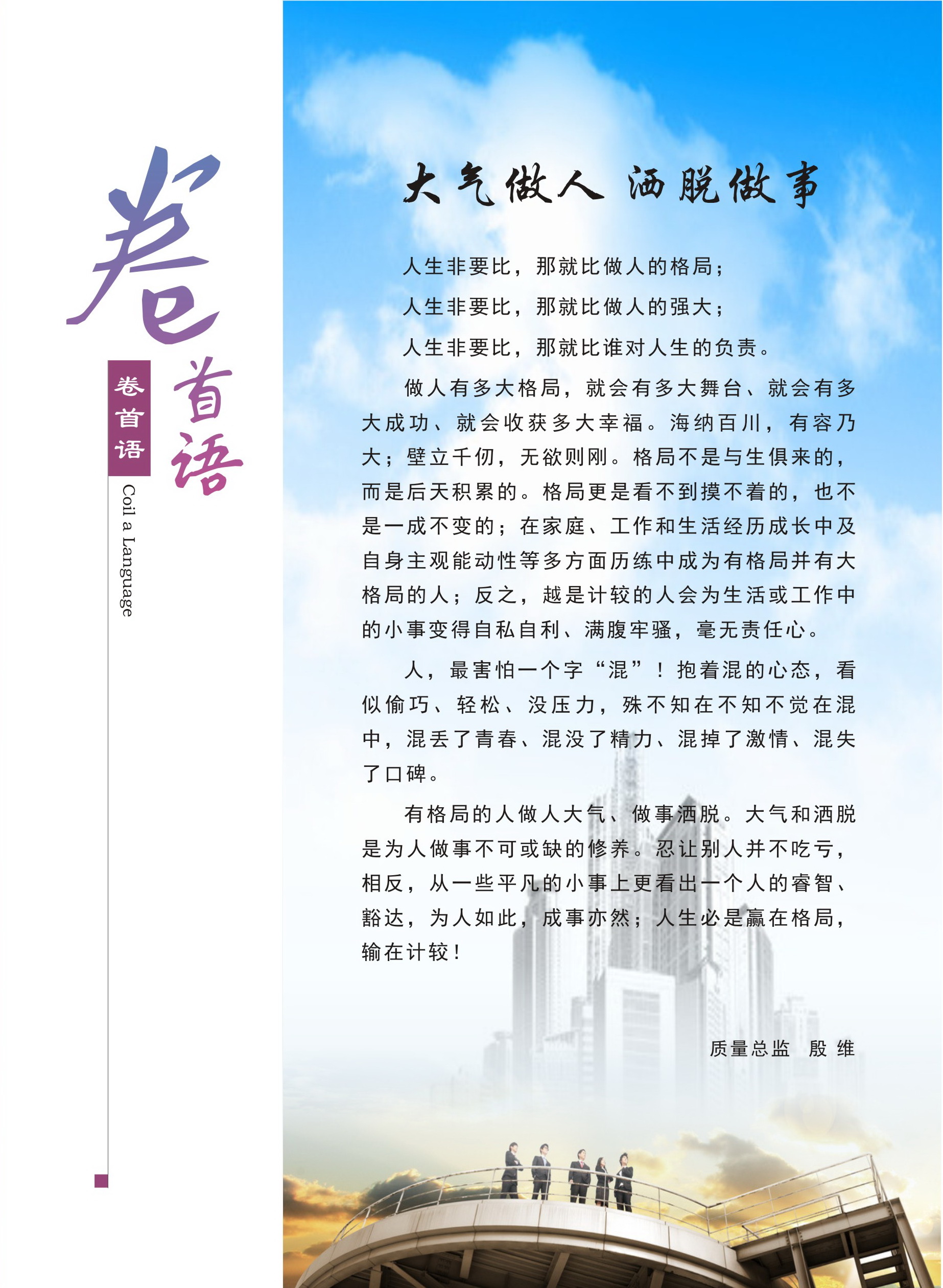 卷首语

卷首语

Coil a Language

大气做人 洒脱做事

人生非要比，那就比做人的格局；

人生非要比，那就比做人的强大；

人生非要比，那就比谁对人生的负责。

做人有多大格局，就会有多大舞台、就会有多大成功、就会收获多大幸福。海纳百川，有容乃大；壁立千仞，无欲则刚。格局不是与生俱来的，而是后天积累的。格局更是看不到摸不着的，也不是一成不变的；在家庭、工作和生活经历成长中及自身主观能动性等多方面历练中成为有格局并有大格局的人；反之，越是计较的人会为生活或工作中的小事变得自私自利、满腹牢骚，毫无责任心。

人，最害怕一个字“混”！抱着混的心态，看似偷巧、轻松、没压力，殊不知在不知不觉在混中，混丢了青春、混没了精力、混掉了激情、混失了口碑。

有格局的人做人大气、做事洒脱。大气和洒脱是为人做事不可或缺的修养。忍让别人并不吃亏，相反，从一些平凡的小事上更看出一个人的睿智、豁达，为人如此，成事亦然；人生必是赢在格局，输在计较！

质量总监 殷 维